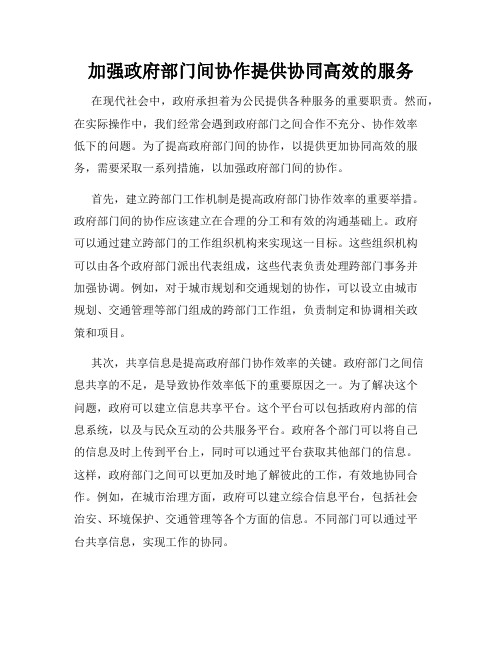 加强政府部门间协作提供协同高效的服务

在现代社会中，政府承担着为公民提供各种服务的重要职责。然而，在实际操作中，我们经常会遇到政府部门之间合作不充分、协作效率低下的问题。为了提高政府部门间的协作，以提供更加协同高效的服务，需要采取一系列措施，以加强政府部门间的协作。

首先，建立跨部门工作机制是提高政府部门协作效率的重要举措。政府部门间的协作应该建立在合理的分工和有效的沟通基础上。政府可以通过建立跨部门的工作组织机构来实现这一目标。这些组织机构可以由各个政府部门派出代表组成，这些代表负责处理跨部门事务并加强协调。例如，对于城市规划和交通规划的协作，可以设立由城市规划、交通管理等部门组成的跨部门工作组，负责制定和协调相关政策和项目。

其次，共享信息是提高政府部门协作效率的关键。政府部门之间信息共享的不足，是导致协作效率低下的重要原因之一。为了解决这个问题，政府可以建立信息共享平台。这个平台可以包括政府内部的信息系统，以及与民众互动的公共服务平台。政府各个部门可以将自己的信息及时上传到平台上，同时可以通过平台获取其他部门的信息。这样，政府部门之间可以更加及时地了解彼此的工作，有效地协同合作。例如，在城市治理方面，政府可以建立综合信息平台，包括社会治安、环境保护、交通管理等各个方面的信息。不同部门可以通过平台共享信息，实现工作的协同。